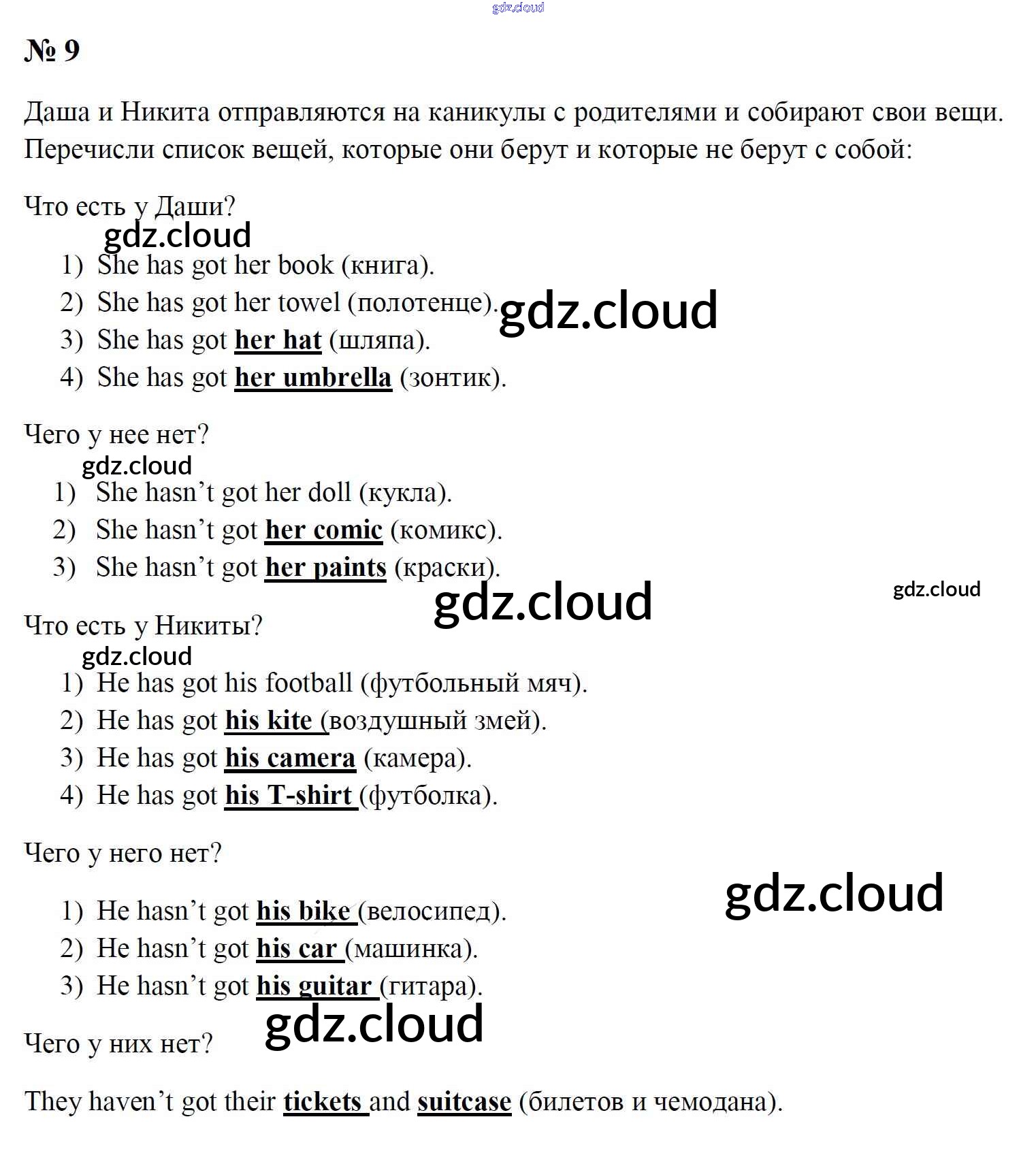 № 9

Даша и Никита отправляются на каникулы с родителями и собирают свои вещи. Перечисли список вещей, которые они берут и которые не берут с собой:

Что есть у Даши?

1) She has got her book (книга).
2) She has got her towel (полотенце).
3) She has got her hat (шляпа).
4) She has got her umbrella (зонтик).

Чего у нее нет?

1) She hasn't got her doll (кукла).
2) She hasn't got her comic (комикс).
3) She hasn't got her paints (краски).

Что есть у Никиты?

1) He has got his football (футбольный мяч).
2) He has got his kite (воздушный змей).
3) He has got his camera (камера).
4) He has got his T-shirt (футболка).

Чего у него нет?

1) He hasn't got his bike (велосипед).
2) He hasn't got his car (машинка).
3) He hasn't got his guitar (гитара).

Чего у них нет?

They haven't got their tickets and suitcase (билетов и чемодана).

gdz.cloud